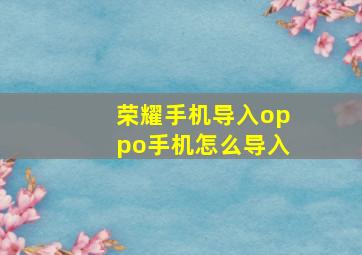 荣耀手机导入oppo手机怎么导入